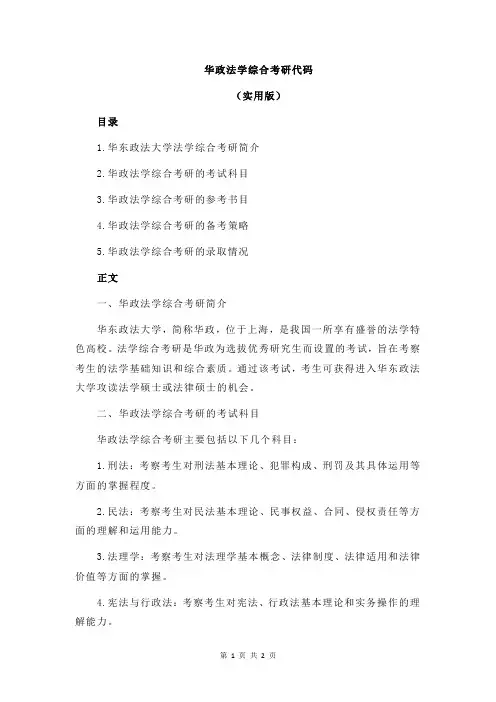 华政法学综合考研代码

（实用版）

目录

1.华东政法大学法学综合考研简介

2.华政法学综合考研的考试科目

3.华政法学综合考研的参考书目

4.华政法学综合考研的备考策略

5.华政法学综合考研的录取情况

正文

一、华政法学综合考研简介

华东政法大学，简称华政，位于上海，是我国一所享有盛誉的法学特色高校。法学综合考研是华政为选拔优秀研究生而设置的考试，旨在考察考生的法学基础知识和综合素质。通过该考试，考生可获得进入华东政法大学攻读法学硕士或法律硕士的机会。

二、华政法学综合考研的考试科目

华政法学综合考研主要包括以下几个科目：

1.刑法：考察考生对刑法基本理论、犯罪构成、刑罚及其具体运用等方面的掌握程度。

2.民法：考察考生对民法基本理论、民事权益、合同、侵权责任等方面的理解和运用能力。

3.法理学：考察考生对法理学基本概念、法律制度、法律适用和法律价值等方面的掌握。

4.宪法与行政法：考察考生对宪法、行政法基本理论和实务操作的理解能力。

第 1 页 共 2 页